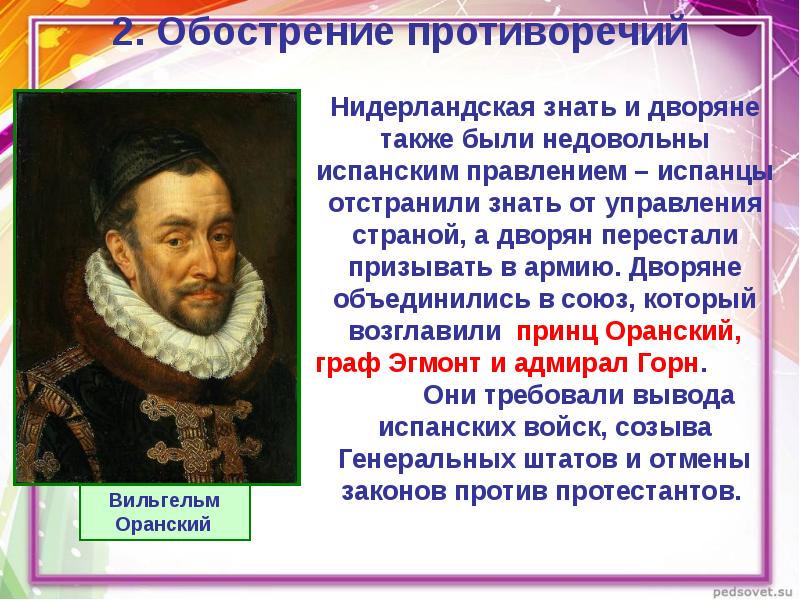 2. Обострение противоречий

Нидерландская знать и дворяне также были недовольны испанским правлением – испанцы отстранили знать от управления страной, а дворян перестали призывать в армию. Дворяне объединились в союз, который возглавили принц Оранский, граф Эгмонт и адмирал Горн.

Они требовали вывода испанских войск, созыва Генеральных штатов и отмены законов против протестантов.

Вильгельм Оранский

pedsovet.su